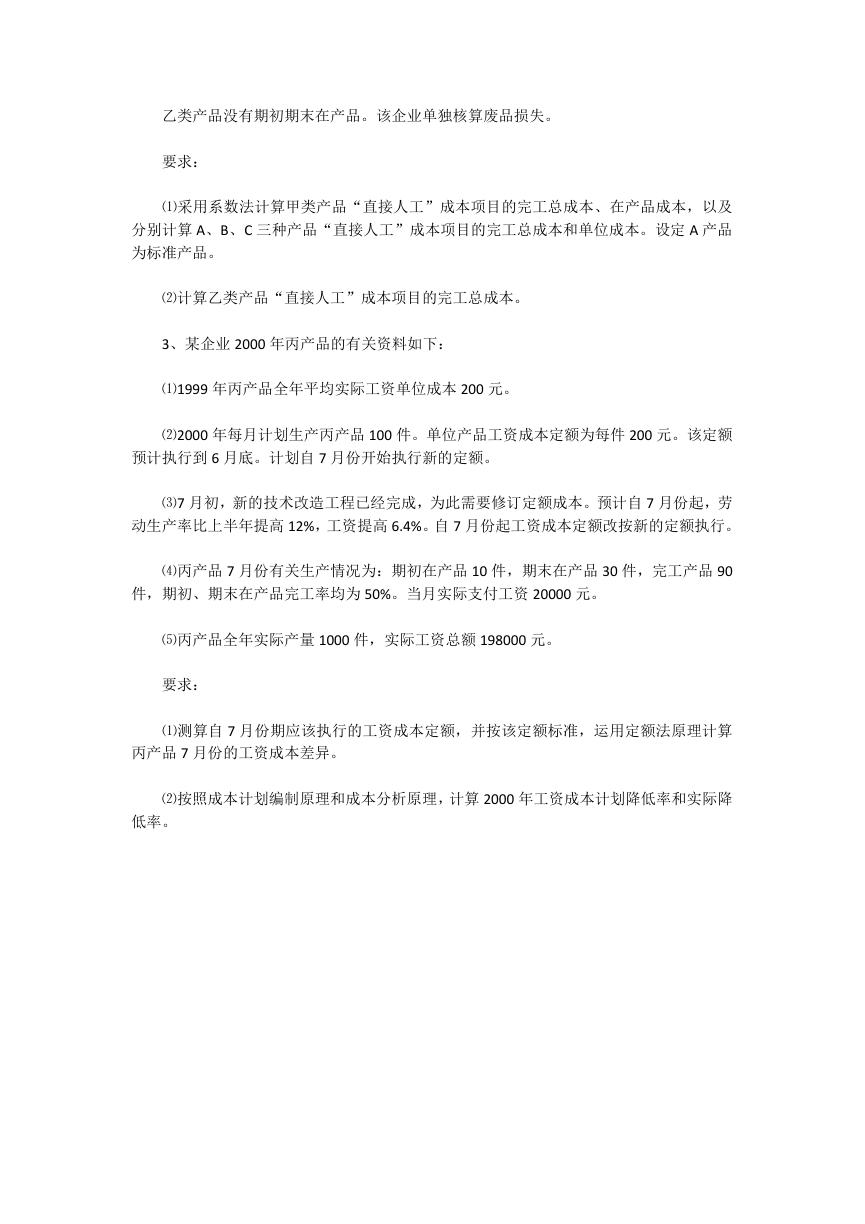 乙类产品没有期初期末在产品。该企业单独核算废品损失。

要求：

⑴采用系数法计算甲类产品“直接人工”成本项目的完工总成本、在产品成本，以及分别计算 A、B、C 三种产品“直接人工”成本项目的完工总成本和单位成本。设定 A 产品为标准产品。

⑵计算乙类产品“直接人工”成本项目的完工总成本。

3、某企业 2000 年丙产品的有关资料如下：

⑴1999 年丙产品全年平均实际工资单位成本 200 元。

⑵2000 年每月计划生产丙产品 100 件。单位产品工资成本定额为每件 200 元。该定额预计执行到 6 月底。计划自 7 月份开始执行新的定额。

⑶7 月初，新的技术改造工程已经完成，为此需要修订定额成本。预计自 7 月份起，劳动生产率比上半年提高 12%，工资提高 6.4%。自 7 月份起工资成本定额改按新的定额执行。

⑷丙产品 7 月份有关生产情况为：期初在产品 10 件，期末在产品 30 件，完工产品 90 件，期初、期末在产品完工率均为 50%。当月实际支付工资 20000 元。

⑸丙产品全年实际产量 1000 件，实际工资总额 198000 元。

要求：

⑴测算自 7 月份期应该执行的工资成本定额，并按该定额标准，运用定额法原理计算丙产品 7 月份的工资成本差异。

⑵按照成本计划编制原理和成本分析原理，计算 2000 年工资成本计划降低率和实际降低率。